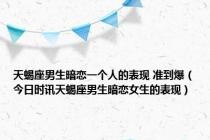 天蝎座男生暗恋一个人的表现 准到爆（今日时讯天蝎座男生暗恋女生的表现）